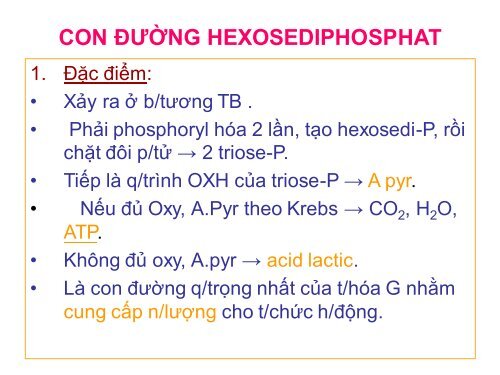 CON ĐƯỜNG HEXOSEDIPHOSPHAT

1. Đặc điểm:

• Xảy ra ở b/tương TB .

• Phải phosphoryl hóa 2 lần, tạo hexosedi-P, rồi chặt đôi p/tử → 2 triose-P.

• Tiếp là q/trình OXH của triose-P → A pyr.

• Nếu đủ Oxy, A.Pyr theo Krebs → $CO_2$, $H_2O$, ATP.

• Không đủ oxy, A.pyr → acid lactic.

• Là con đường q/trọng nhất của t/hóa G nhằm cung cấp n/lượng cho t/chức h/động.